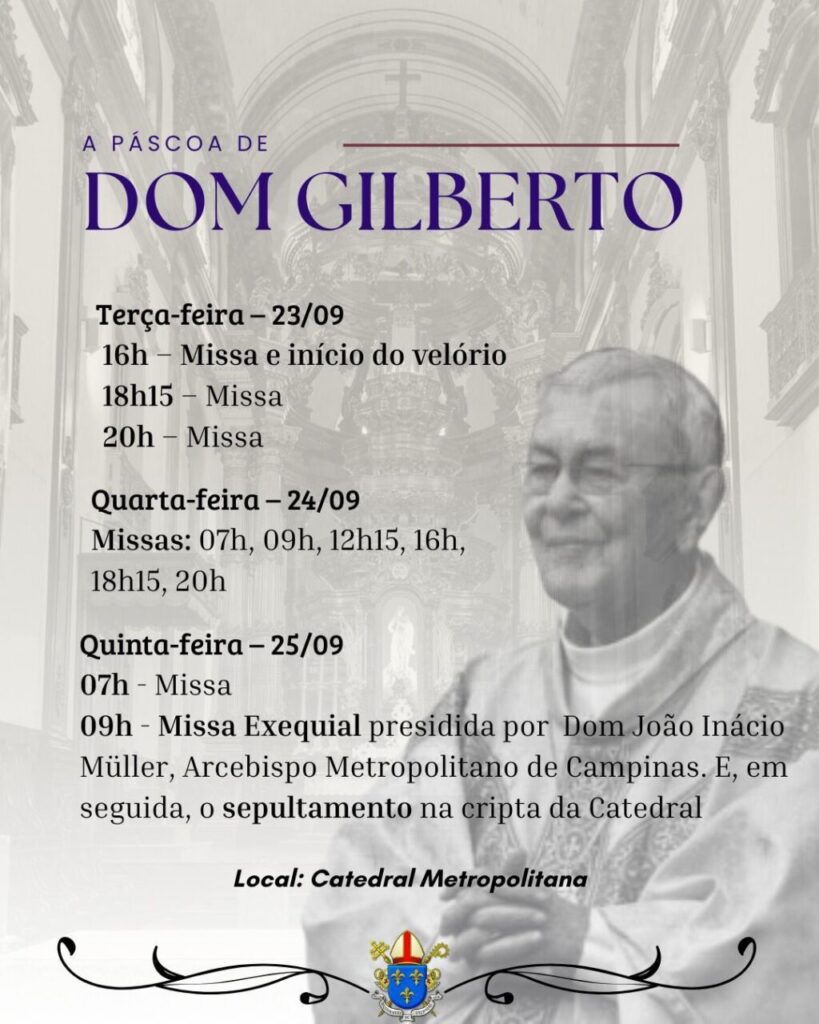 A PÁSCOA DE
DOM GILBERTO

Terça-feira – 23/09
16h – Missa e início do velório
18h15 – Missa
20h – Missa

Quarta-feira – 24/09
Missas: 07h, 09h, 12h15, 16h, 18h15, 20h

Quinta-feira – 25/09
07h - Missa
09h - Missa Exequial presidida por Dom João Inácio Müller, Arcebispo Metropolitano de Campinas. E, em seguida, o sepultamento na cripta da Catedral

Local: Catedral Metropolitana